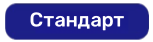 Стандарт